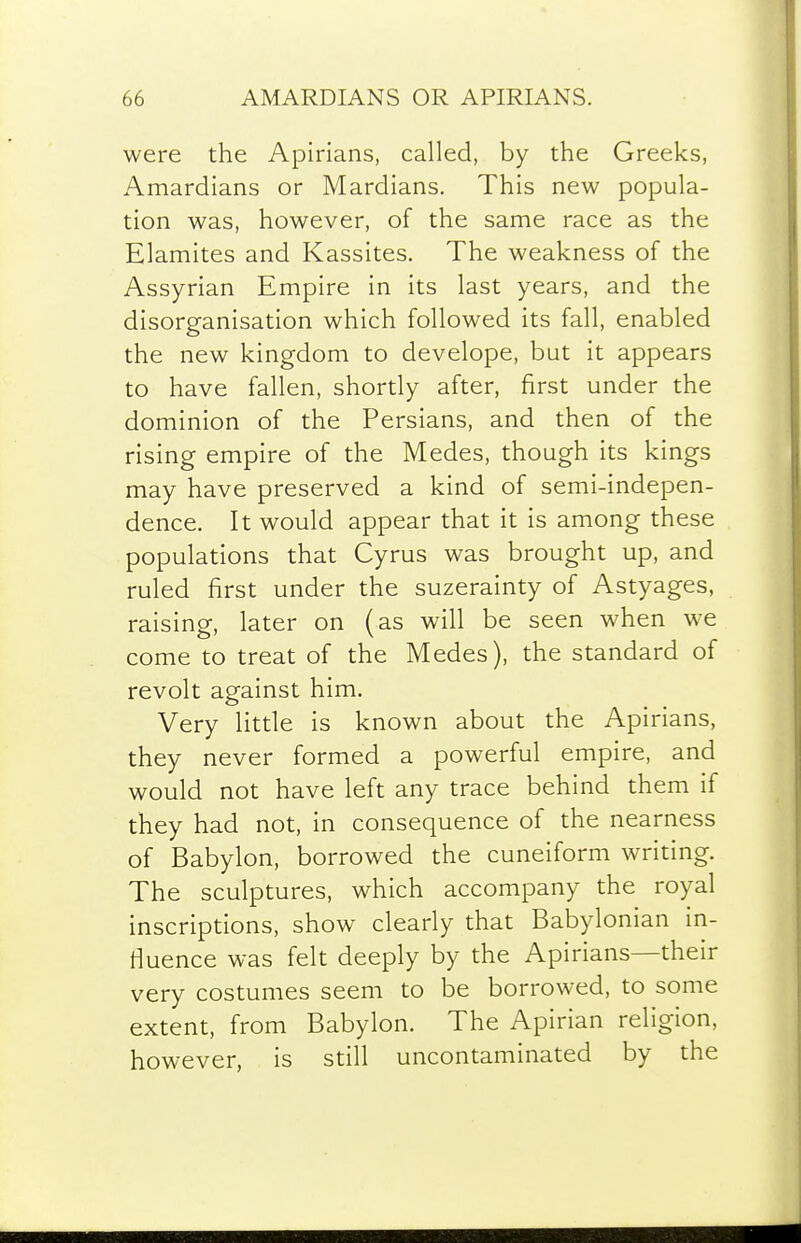 66 AMARDIANS OR APIRIANS.

were the Apirians, called, by the Greeks, Amardians or Mardians. This new population was, however, of the same race as the Elamites and Kassites. The weakness of the Assyrian Empire in its last years, and the disorganisation which followed its fall, enabled the new kingdom to develope, but it appears to have fallen, shortly after, first under the dominion of the Persians, and then of the rising empire of the Medes, though its kings may have preserved a kind of semi-independence. It would appear that it is among these populations that Cyrus was brought up, and ruled first under the suzerainty of Astyages, raising, later on (as will be seen when we come to treat of the Medes), the standard of revolt against him.

Very little is known about the Apirians, they never formed a powerful empire, and would not have left any trace behind them if they had not, in consequence of the nearness of Babylon, borrowed the cuneiform writing. The sculptures, which accompany the royal inscriptions, show clearly that Babylonian influence was felt deeply by the Apirians—their very costumes seem to be borrowed, to some extent, from Babylon. The Apirian religion, however, is still uncontaminated by the